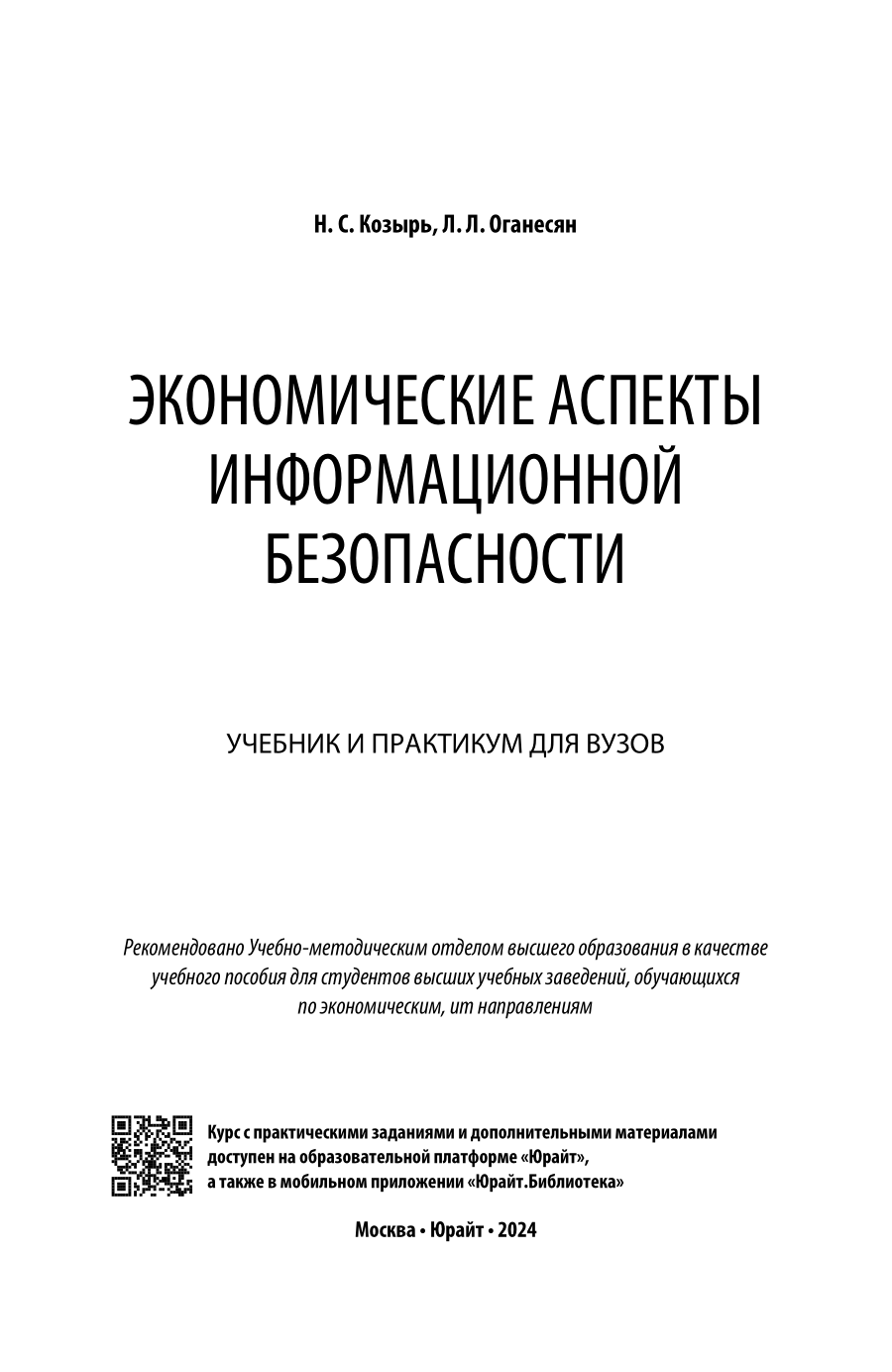 Н. С. Козырь, Л. Л. Оганесян

ЭКОНОМИЧЕСКИЕ АСПЕКТЫ ИНФОРМАЦИОННОЙ БЕЗОПАСНОСТИ

УЧЕБНИК И ПРАКТИКУМ ДЛЯ ВУЗОВ

Рекомендовано Учебно-методическим отделом высшего образования в качестве учебного пособия для студентов высших учебных заведений, обучающихся по экономическим, ит направлениям

Курс с практическими заданиями и дополнительными материалами доступен на образовательной платформе «Юрайт», а также в мобильном приложении «Юрайт.Библиотека»

Москва • Юрайт • 2024